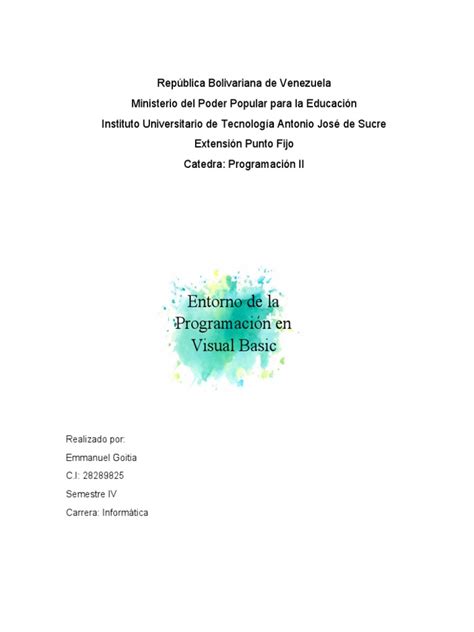 República Bolivariana de Venezuela
Ministerio del Poder Popular para la Educación
Instituto Universitario de Tecnología Antonio José de Sucre
Extensión Punto Fijo
Catedra: Programación II

Entorno de la Programación en Visual Basic

Realizado por:
Emmanuel Goitia
C.I: 28289825
Semestre IV
Carrera: Informática